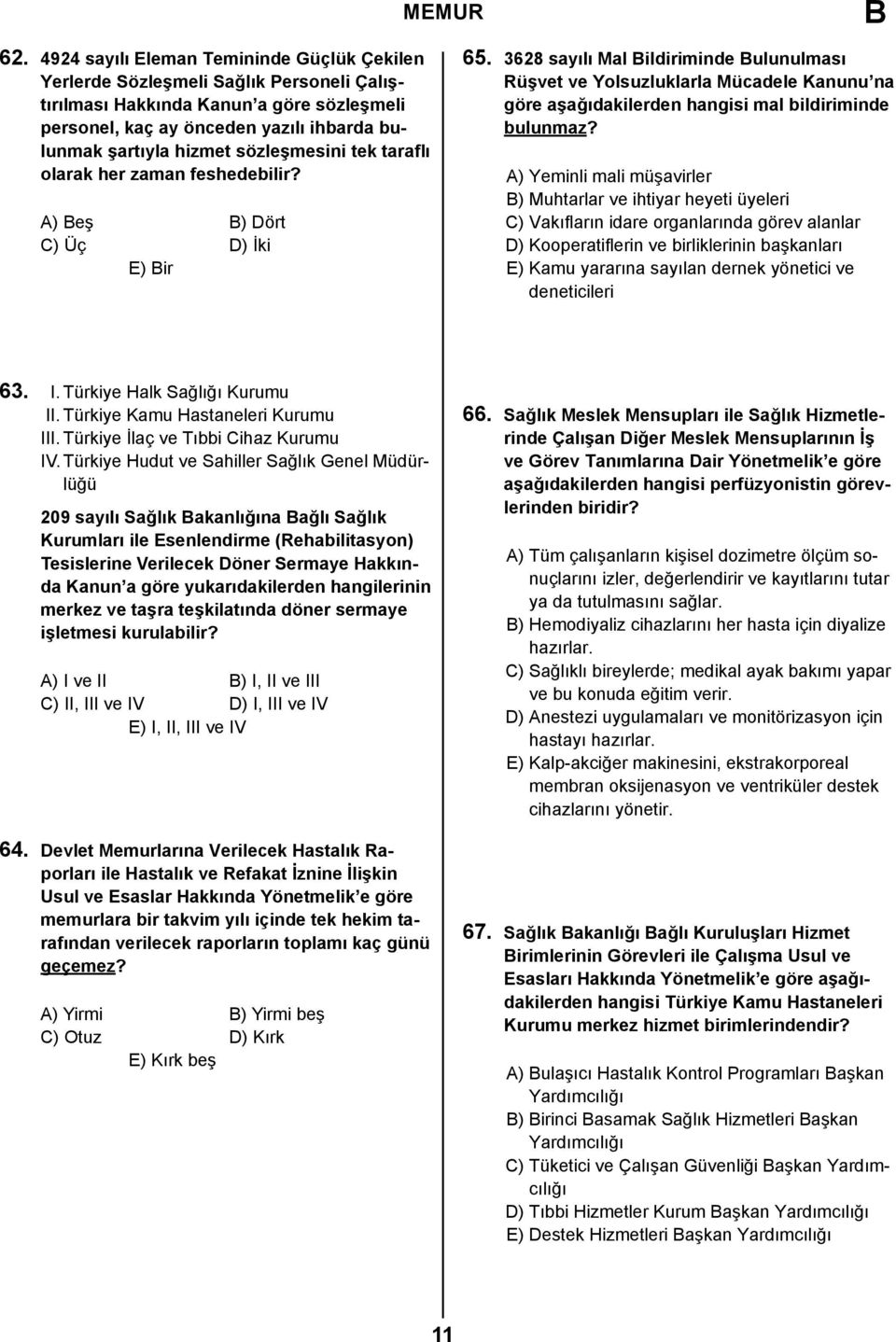 MEMUR

B

62. 4924 sayılı Eleman Temininde Güçlük Çekilen Yerlerde Sözleşmeli Sağlık Personeli Çalıştırılması Hakkında Kanun'a göre sözleşmeli personel, kaç ay önceden yazılı ihbarda bulunmak şartıyla hizmet sözleşmesini tek taraflı olarak her zaman feshedebilir?

A) Beş
B) Dört
C) Üç
D) İki
E) Bir

63. I. Türkiye Halk Sağlığı Kurumu
II. Türkiye Kamu Hastaneleri Kurumu
III. Türkiye İlaç ve Tıbbi Cihaz Kurumu
IV. Türkiye Hudut ve Sahiller Sağlık Genel Müdürlüğü

209 sayılı Sağlık Bakanlığına Bağlı Sağlık Kurumları ile Esenlendirme (Rehabilitasyon) Tesislerine Verilecek Döner Sermaye Hakkında Kanun'a göre yukarıdakilerden hangilerinin merkez ve taşra teşkilatında döner sermaye işletmesi kurulabilir?

A) I ve II
B) I, II ve III
C) II, III ve IV
D) I, III ve IV
E) I, II, III ve IV

64. Devlet Memurlarına Verilecek Hastalık Raporları ile Hastalık ve Refakat İznine İlişkin Usul ve Esaslar Hakkında Yönetmelik'e göre memurlara bir takvim yılı içinde tek hekim tarafından verilecek raporların toplamı kaç günü geçemez?

A) Yirmi
B) Yirmi beş
C) Otuz
D) Kırk
E) Kırk beş

65. 3628 sayılı Mal Bildiriminde Bulunulması Rüşvet ve Yolsuzluklarla Mücadele Kanunu'na göre aşağıdakilerden hangisi mal bildiriminde bulunmaz?

A) Yeminli mali müşavirler
B) Muhtarlar ve ihtiyar heyeti üyeleri
C) Vakıfların idare organlarında görev alanlar
D) Kooperatiflerin ve birliklerinin başkanları
E) Kamu yararına sayılan dernek yönetici ve deneticileri

66. Sağlık Meslek Mensupları ile Sağlık Hizmetlerinde Çalışan Diğer Meslek Mensuplarının İş ve Görev Tanımlarına Dair Yönetmelik'e göre aşağıdakilerden hangisi perfüzyonistin görevlerinden biridir?

A) Tüm çalışanların kişisel dozimetre ölçüm sonuçlarını izler, değerlendirir ve kayıtlarını tutar ya da tutulmasını sağlar.
B) Hemodiyaliz cihazlarını her hasta için diyalize hazırlar.
C) Sağlıklı bireylerde; medikal ayak bakımı yapar ve bu konuda eğitim verir.
D) Anestezi uygulamaları ve monitörizasyon için hastayı hazırlar.
E) Kalp-akciğer makinesini, ekstrakorporeal membran oksijenasyon ve ventriküler destek cihazlarını yönetir.

67. Sağlık Bakanlığı Bağlı Kuruluşları Hizmet Birimlerinin Görevleri ile Çalışma Usul ve Esasları Hakkında Yönetmelik'e göre aşağıdakilerden hangisi Türkiye Kamu Hastaneleri Kurumu merkez hizmet birimlerindendir?

A) Bulaşıcı Hastalık Kontrol Programları Başkan Yardımcılığı
B) Birinci Basamak Sağlık Hizmetleri Başkan Yardımcılığı
C) Tüketici ve Çalışan Güvenliği Başkan Yardımcılığı
D) Tıbbi Hizmetler Kurum Başkan Yardımcılığı
E) Destek Hizmetleri Başkan Yardımcılığı

11